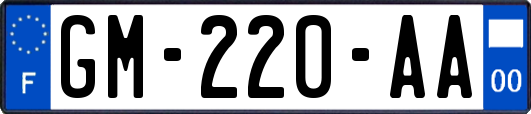 F
GM-220-AA
00